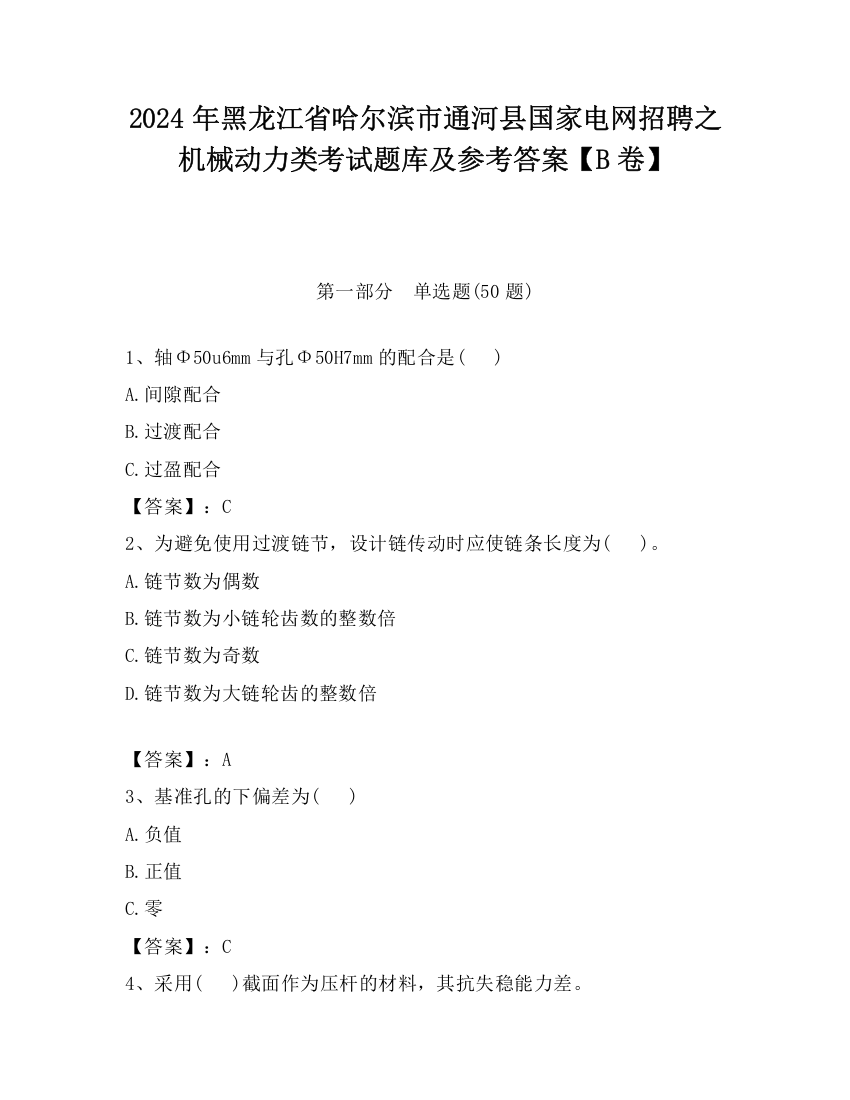 2024 年黑龙江省哈尔滨市通河县国家电网招聘之机械动力类考试题库及参考答案【B 卷】

第一部分　单选题(50 题)

1、轴Φ50u6mm 与孔Φ50H7mm 的配合是(　　)

A.间隙配合

B.过渡配合

C.过盈配合

【答案】：C

2、为避免使用过渡链节，设计链传动时应使链条长度为(　　)。

A.链节数为偶数

B.链节数为小链轮齿数的整数倍

C.链节数为奇数

D.链节数为大链轮齿的整数倍

【答案】：A

3、基准孔的下偏差为(　　)

A.负值

B.正值

C.零

【答案】：C

4、采用(　　)截面作为压杆的材料，其抗失稳能力差。